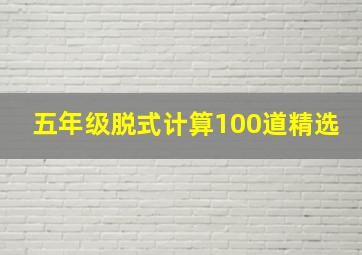 五年级脱式计算100道精选